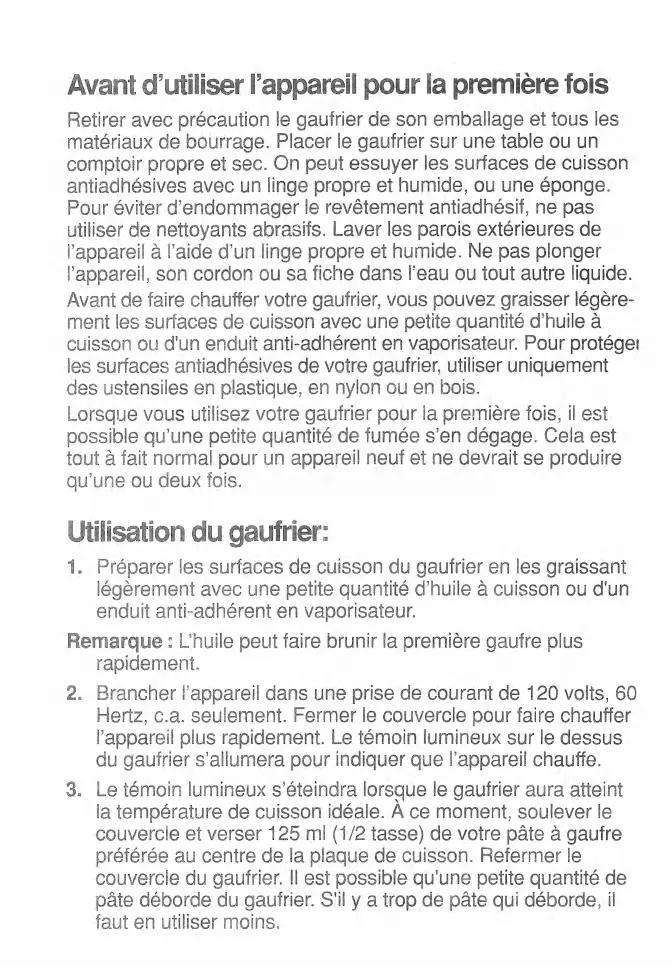 Avant d'utiliser l'appareil pour la première fois

Retirer avec précaution le gaufrier de son emballage et tous les matériaux de bourrage. Placer le gaufrier sur une table ou un comptoir propre et sec. On peut essuyer les surfaces de cuisson antiadhésives avec un linge propre et humide, ou une éponge. Pour éviter d'endommager le revêtement antiadhésif, ne pas utiliser de nettoyants abrasifs. Laver les parois extérieures de l'appareil à l'aide d'un linge propre et humide. Ne pas plonger l'appareil, son cordon ou sa fiche dans l'eau ou tout autre liquide.

Avant de faire chauffer votre gaufrier, vous pouvez graisser légèrement les surfaces de cuisson avec une petite quantité d'huile à cuisson ou d'un enduit anti-adhérent en vaporisateur. Pour protéger les surfaces antiadhésives de votre gaufrier, utiliser uniquement des ustensiles en plastique, en nylon ou en bois.

Lorsque vous utilisez votre gaufrier pour la première fois, il est possible qu'une petite quantité de fumée s'en dégage. Cela est tout à fait normal pour un appareil neuf et ne devrait se produire qu'une ou deux fois.

Utilisation du gaufrier:

1. Préparer les surfaces de cuisson du gaufrier en les graissant légèrement avec une petite quantité d'huile à cuisson ou d'un enduit anti-adhérent en vaporisateur.

Remarque : L'huile peut faire brunir la première gaufre plus rapidement.

2. Brancher l'appareil dans une prise de courant de 120 volts, 60 Hertz, c.a. seulement. Fermer le couvercle pour faire chauffer l'appareil plus rapidement. Le témoin lumineux sur le dessus du gaufrier s'allumera pour indiquer que l'appareil chauffe.

3. Le témoin lumineux s'éteindra lorsque le gaufrier aura atteint la température de cuisson idéale. À ce moment, soulever le couvercle et verser 125 ml (1/2 tasse) de votre pâte à gaufre préférée au centre de la plaque de cuisson. Refermer le couvercle du gaufrier. Il est possible qu'une petite quantité de pâte déborde du gaufrier. S'il y a trop de pâte qui déborde, il faut en utiliser moins.